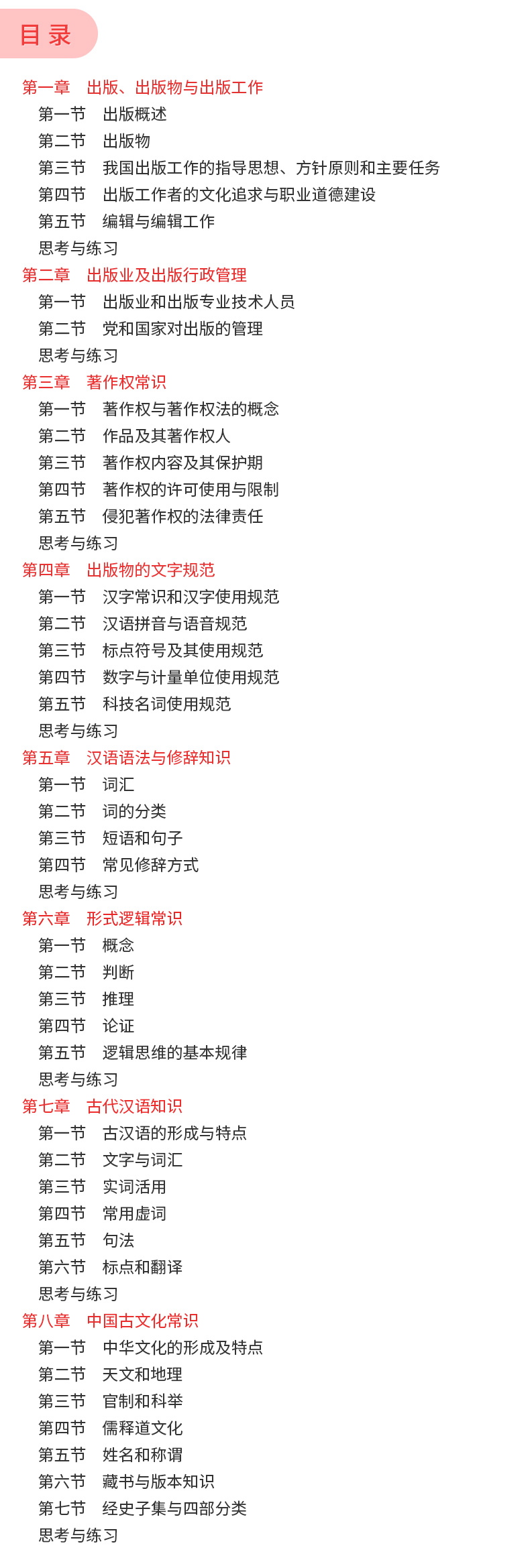 目录

第一章　出版、出版物与出版工作
第一节　出版概述
第二节　出版物
第三节　我国出版工作的指导思想、方针原则和主要任务
第四节　出版工作者的文化追求与职业道德建设
第五节　编辑与编辑工作
思考与练习
第二章　出版业及出版行政管理
第一节　出版业和出版专业技术人员
第二节　党和国家对出版的管理
思考与练习
第三章　著作权常识
第一节　著作权与著作权法的概念
第二节　作品及其著作权人
第三节　著作权内容及其保护期
第四节　著作权的许可使用与限制
第五节　侵犯著作权的法律责任
思考与练习
第四章　出版物的文字规范
第一节　汉字常识和汉字使用规范
第二节　汉语拼音与语音规范
第三节　标点符号及其使用规范
第四节　数字与计量单位使用规范
第五节　科技名词使用规范
思考与练习
第五章　汉语语法与修辞知识
第一节　词汇
第二节　词的分类
第三节　短语和句子
第四节　常见修辞方式
思考与练习
第六章　形式逻辑常识
第一节　概念
第二节　判断
第三节　推理
第四节　论证
第五节　逻辑思维的基本规律
思考与练习
第七章　古代汉语知识
第一节　古汉语的形成与特点
第二节　文字与词汇
第三节　实词活用
第四节　常用虚词
第五节　句法
第六节　标点和翻译
思考与练习
第八章　中国古文化常识
第一节　中华文化的形成及特点
第二节　天文和地理
第三节　官制和科举
第四节　儒释道文化
第五节　姓名和称谓
第六节　藏书与版本知识
第七节　经史子集与四部分类
思考与练习